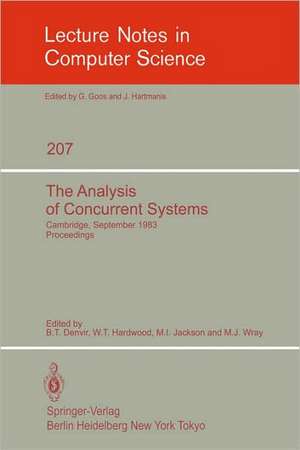 Lecture Notes in Computer Science

Edited by G. Goos and J. Hartmanis

207

The Analysis of Concurrent Systems

Cambridge, September 1983
Proceedings

Edited by
B.T. Denvir, W.T. Hardwood, M.I. Jackson and M.J. Wray

Springer-Verlag
Berlin Heidelberg New York Tokyo